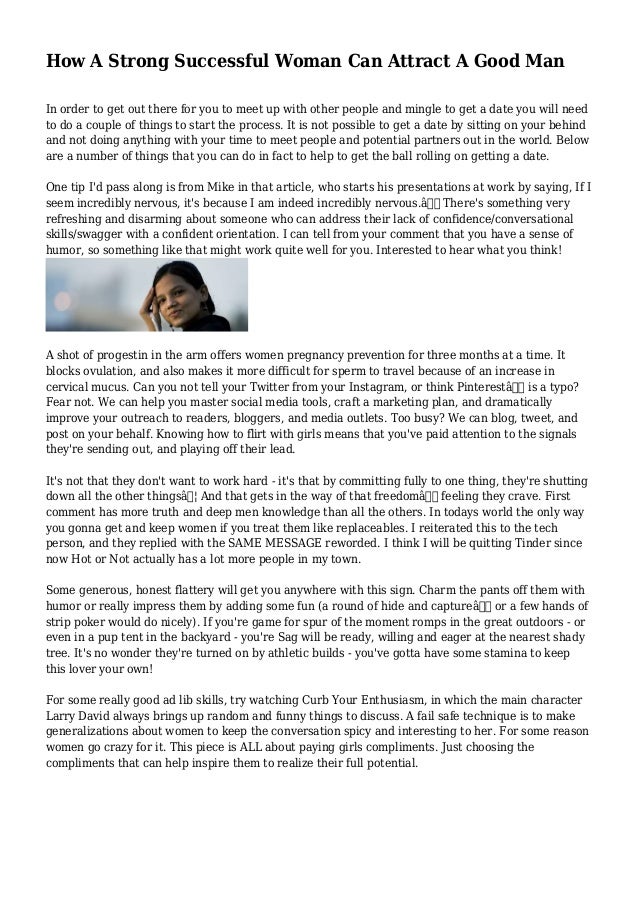 How A Strong Successful Woman Can Attract A Good Man

In order to get out there for you to meet up with other people and mingle to get a date you will need to do a couple of things to start the process. It is not possible to get a date by sitting on your behind and not doing anything with your time to meet people and potential partners out in the world. Below are a number of things that you can do in fact to help to get the ball rolling on getting a date.

One tip I'd pass along is from Mike in that article, who starts his presentations at work by saying, If I seem incredibly nervous, it's because I am indeed incredibly nervous.â There's something very refreshing and disarming about someone who can address their lack of confidence/conversational skills/swagger with a confident orientation. I can tell from your comment that you have a sense of humor, so something like that might work quite well for you. Interested to hear what you think!

A shot of progestin in the arm offers women pregnancy prevention for three months at a time. It blocks ovulation, and also makes it more difficult for sperm to travel because of an increase in cervical mucus. Can you not tell your Twitter from your Instagram, or think Pinterestâ is a typo? Fear not. We can help you master social media tools, craft a marketing plan, and dramatically improve your outreach to readers, bloggers, and media outlets. Too busy? We can blog, tweet, and post on your behalf. Knowing how to flirt with girls means that you've paid attention to the signals they're sending out, and playing off their lead.

It's not that they don't want to work hard - it's that by committing fully to one thing, they're shutting down all the other thingsâ¦ And that gets in the way of that freedomâ feeling they crave. First comment has more truth and deep men knowledge than all the others. In todays world the only way you gonna get and keep women if you treat them like replaceables. I reiterated this to the tech person, and they replied with the SAME MESSAGE reworded. I think I will be quitting Tinder since now Hot or Not actually has a lot more people in my town.

Some generous, honest flattery will get you anywhere with this sign. Charm the pants off them with humor or really impress them by adding some fun (a round of hide and captureâ or a few hands of strip poker would do nicely). If you're game for spur of the moment romps in the great outdoors - or even in a pup tent in the backyard - you're Sag will be ready, willing and eager at the nearest shady tree. It's no wonder they're turned on by athletic builds - you've gotta have some stamina to keep this lover your own!

For some really good ad lib skills, try watching Curb Your Enthusiasm, in which the main character Larry David always brings up random and funny things to discuss. A fail safe technique is to make generalizations about women to keep the conversation spicy and interesting to her. For some reason women go crazy for it. This piece is ALL about paying girls compliments. Just choosing the compliments that can help inspire them to realize their full potential.